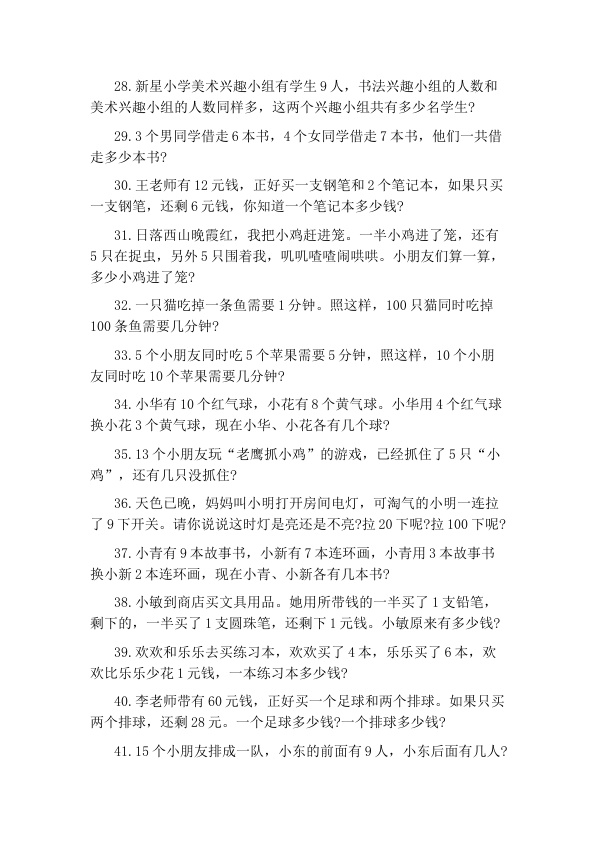 28.新星小学美术兴趣小组有学生9人，书法兴趣小组的人数和美术兴趣小组的人数同样多，这两个兴趣小组共有多少名学生?

29.3个男同学借走6本书，4个女同学借走7本书，他们一共借走多少本书?

30.王老师有12元钱，正好买一支钢笔和2个笔记本，如果只买一支钢笔，还剩6元钱，你知道一个笔记本多少钱?

31.日落西山晚霞红，我把小鸡赶进笼。一半小鸡进了笼，还有5只在捉虫，另外5只围着我，叽叽喳喳闹哄哄。小朋友们算一算，多少小鸡进了笼?

32.一只猫吃掉一条鱼需要1分钟。照这样，100只猫同时吃掉100条鱼需要几分钟?

33.5个小朋友同时吃5个苹果需要5分钟，照这样，10个小朋友同时吃10个苹果需要几分钟?

34.小华有10个红气球，小花有8个黄气球。小华用4个红气球换小花3个黄气球，现在小华、小花各有几个球?

35.13个小朋友玩“老鹰抓小鸡”的游戏，已经抓住了5只“小鸡”，还有几只没抓住?

36.天色已晚，妈妈叫小明打开房间电灯，可淘气的小明一连拉了9下开关。请你说说这时灯是亮还是不亮?拉20下呢?拉100下呢?

37.小青有9本故事书，小新有7本连环画，小青用3本故事书换小新2本连环画，现在小青、小新各有几本书?

38.小敏到商店买文具用品。她用所带钱的一半买了1支铅笔，剩下的，一半买了1支圆珠笔，还剩下1元钱。小敏原来有多少钱?

39.欢欢和乐乐去买练习本，欢欢买了4本，乐乐买了6本，欢欢比乐乐少花1元钱，一本练习本多少钱?

40.李老师带有60元钱，正好买一个足球和两个排球。如果只买两个排球，还剩28元。一个足球多少钱?一个排球多少钱?

41.15个小朋友排成一队，小东的前面有9人，小东后面有几人?